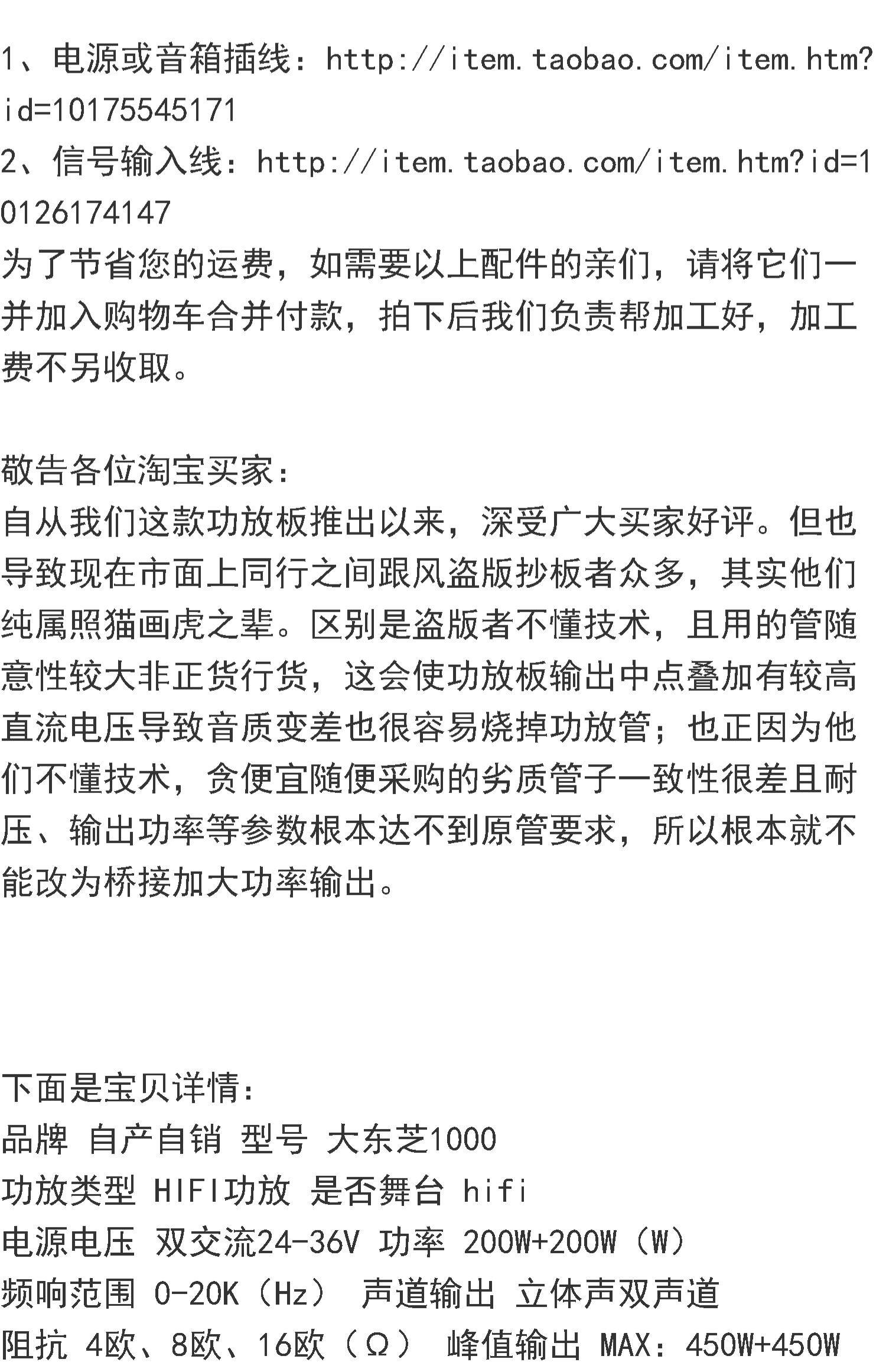 1、电源或音箱插线：http://item.taobao.com/item.htm?id=10175545171
2、信号输入线：http://item.taobao.com/item.htm?id=10126174147
为了节省您的运费，如需要以上配件的亲们，请将它们一并加入购物车合并付款，拍下后我们负责帮加工好，加工费不另收取。

敬告各位淘宝买家：
自从我们这款功放板推出以来，深受广大买家好评。但也导致现在市面上同行之间跟风盗版抄板者众多，其实他们纯属照猫画虎之辈。区别是盗版者不懂技术，且用的管随意性较大非正货行货，这会使功放板输出中点叠加有较高直流电压导致音质变差也很容易烧掉功放管；也正因为他们不懂技术，贪便宜随便采购的劣质管子一致性很差且耐压、输出功率等参数根本达不到原管要求，所以根本就不能改为桥接加大功率输出。

下面是宝贝详情：
品牌 自产自销 型号 大东芝1000
功放类型 HIFI功放 是否舞台 hifi
电源电压 双交流24-36V 功率 200W+200W（W）
频响范围 0-20K（Hz） 声道输出 立体声双声道
阻抗 4欧、8欧、16欧（Ω） 峰值输出 MAX：450W+450W